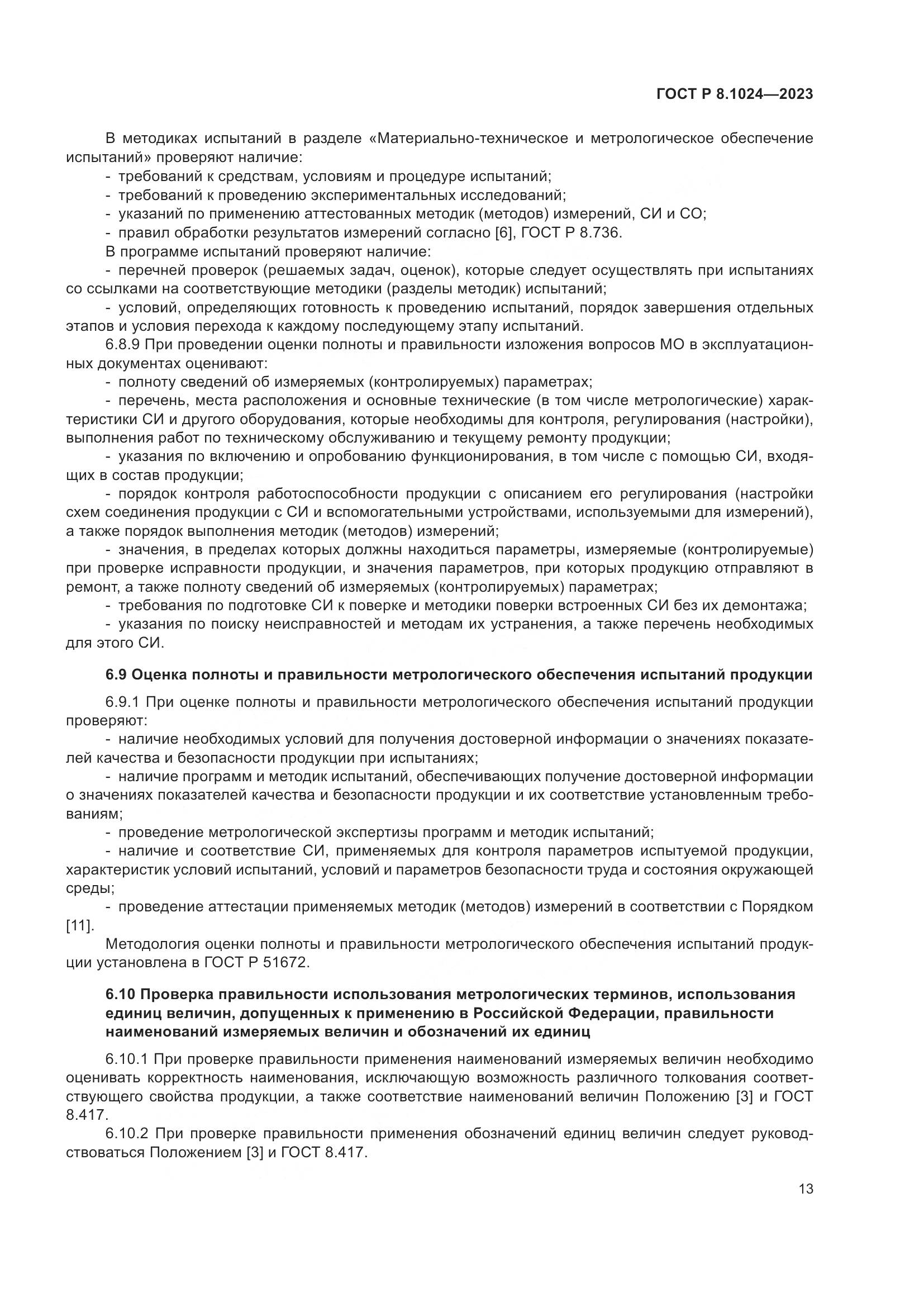 ГОСТ Р 8.1024—2023

В методиках испытаний в разделе «Материально-техническое и метрологическое обеспечение испытаний» проверяют наличие:
- требований к средствам, условиям и процедуре испытаний;
- требований к проведению экспериментальных исследований;
- указаний по применению аттестованных методик (методов) измерений, СИ и СО;
- правил обработки результатов измерений согласно [6], ГОСТ Р 8.736.
В программе испытаний проверяют наличие:
- перечней проверок (решаемых задач, оценок), которые следует осуществлять при испытаниях со ссылками на соответствующие методики (разделы методик) испытаний;
- условий, определяющих готовность к проведению испытаний, порядок завершения отдельных этапов и условия перехода к каждому последующему этапу испытаний.
6.8.9 При проведении оценки полноты и правильности изложения вопросов МО в эксплуатационных документах оценивают:
- полноту сведений об измеряемых (контролируемых) параметрах;
- перечень, места расположения и основные технические (в том числе метрологические) характеристики СИ и другого оборудования, которые необходимы для контроля, регулирования (настройки), выполнения работ по техническому обслуживанию и текущему ремонту продукции;
- указания по включению и опробованию функционирования, в том числе с помощью СИ, входящих в состав продукции;
- порядок контроля работоспособности продукции с описанием его регулирования (настройки схем соединения продукции с СИ и вспомогательными устройствами, используемыми для измерений), а также порядок выполнения методик (методов) измерений;
- значения, в пределах которых должны находиться параметры, измеряемые (контролируемые) при проверке исправности продукции, и значения параметров, при которых продукцию отправляют в ремонт, а также полноту сведений об измеряемых (контролируемых) параметрах;
- требования по подготовке СИ к поверке и методики поверки встроенных СИ без их демонтажа;
- указания по поиску неисправностей и методам их устранения, а также перечень необходимых для этого СИ.

6.9 Оценка полноты и правильности метрологического обеспечения испытаний продукции

6.9.1 При оценке полноты и правильности метрологического обеспечения испытаний продукции проверяют:
- наличие необходимых условий для получения достоверной информации о значениях показателей качества и безопасности продукции при испытаниях;
- наличие программ и методик испытаний, обеспечивающих получение достоверной информации о значениях показателей качества и безопасности продукции и их соответствие установленным требованиям;
- проведение метрологической экспертизы программ и методик испытаний;
- наличие и соответствие СИ, применяемых для контроля параметров испытуемой продукции, характеристик условий испытаний, условий и параметров безопасности труда и состояния окружающей среды;
- проведение аттестации применяемых методик (методов) измерений в соответствии с Порядком [11].
Методология оценки полноты и правильности метрологического обеспечения испытаний продукции установлена в ГОСТ Р 51672.

6.10 Проверка правильности использования метрологических терминов, использования единиц величин, допущенных к применению в Российской Федерации, правильности наименований измеряемых величин и обозначений их единиц

6.10.1 При проверке правильности применения наименований измеряемых величин необходимо оценивать корректность наименования, исключающую возможность различного толкования соответствующего свойства продукции, а также соответствие наименований величин Положению [3] и ГОСТ 8.417.
6.10.2 При проверке правильности применения обозначений единиц величин следует руководствоваться Положением [3] и ГОСТ 8.417.

13